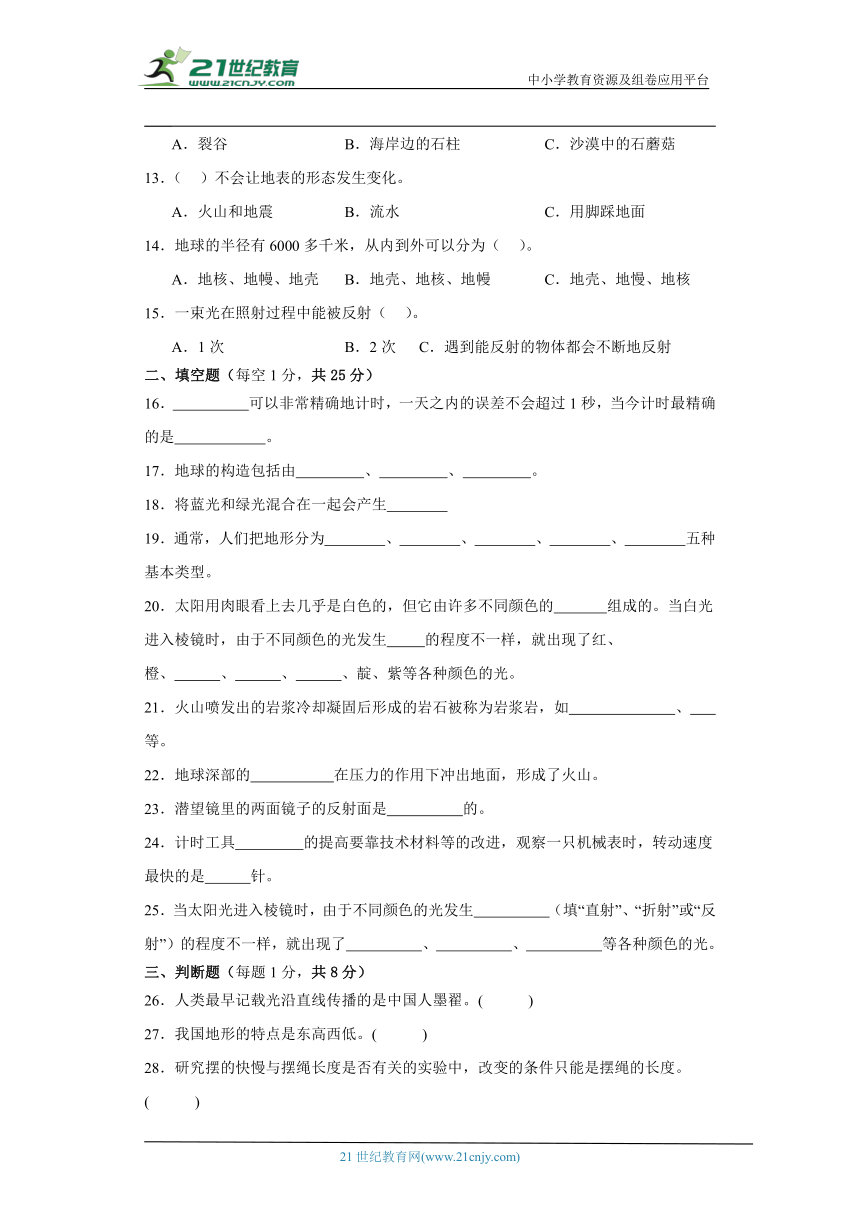 21世纪教育
www.21cnjy.com
中小学教育资源及组卷应用平台

A．裂谷　　B．海岸边的石柱　　C．沙漠中的石蘑菇

13．（　）不会让地表的形态发生变化。

A．火山和地震　　B．流水　　C．用脚踩地面

14．地球的半径有 6000 多千米，从内到外可以分为（　）。

A．地核、地幔、地壳　B．地壳、地核、地幔　　C．地壳、地慢、地核

15．一束光在照射过程中能被反射（　）。

A．1 次　　B．2 次　C．遇到能反射的物体都会不断地反射

二、填空题（每空 1 分，共 25 分）

16．__________可以非常精确地计时，一天之内的误差不会超过 1 秒，当今计时最精确的是____________。

17．地球的构造包括由_________、_________、_________。

18．将蓝光和绿光混合在一起会产生________

19．通常，人们把地形分为________、________、________、________、________五种基本类型。

20．太阳用肉眼看上去几乎是白色的，但它由许多不同颜色的_______组成的。当白光进入棱镜时，由于不同颜色的光发生_____的程度不一样，就出现了红、橙、______、______、______、靛、紫等各种颜色的光。

21．火山喷发出的岩浆冷却凝固后形成的岩石被称为岩浆岩，如______________、___等。

22．地球深部的___________在压力的作用下冲出地面，形成了火山。

23．潜望镜里的两面镜子的反射面是__________的。

24．计时工具_________的提高要靠技术材料等的改进，观察一只机械表时，转动速度最快的是______针。

25．当太阳光进入棱镜时，由于不同颜色的光发生__________（填“直射”、“折射”或“反射”）的程度不一样，就出现了__________、__________、__________等各种颜色的光。

三、判断题（每题 1 分，共 8 分）

26．人类最早记载光沿直线传播的是中国人墨翟。(　　)

27．我国地形的特点是东高西低。(　　)

28．研究摆的快慢与摆绳长度是否有关的实验中，改变的条件只能是摆绳的长度。(　　)

21 世纪教育网(www.21cnjy.com)